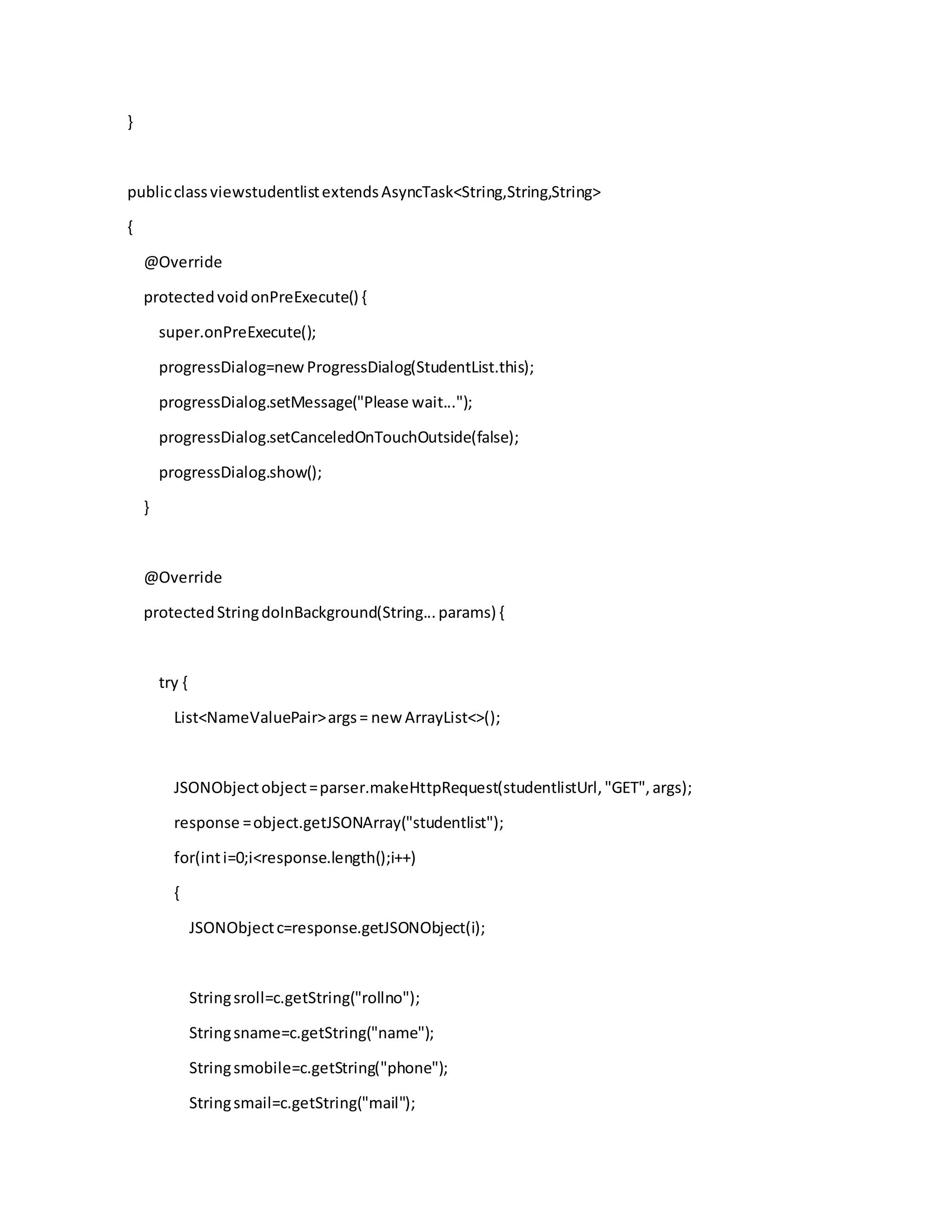 }

public class viewstudentlist extends AsyncTask<String,String,String>

{

@Override

protected void onPreExecute() {

super.onPreExecute();

progressDialog=new ProgressDialog(StudentList.this);

progressDialog.setMessage("Please wait...");

progressDialog.setCanceledOnTouchOutside(false);

progressDialog.show();

}

@Override

protected String doInBackground(String... params) {

try {

List<NameValuePair> args = new ArrayList<>();

JSONObject object = parser.makeHttpRequest(studentlistUrl, "GET", args);

response = object.getJSONArray("studentlist");

for(int i=0;i<response.length();i++)

{

JSONObject c=response.getJSONObject(i);

String sroll=c.getString("rollno");

String sname=c.getString("name");

String smobile=c.getString("phone");

String smail=c.getString("mail");